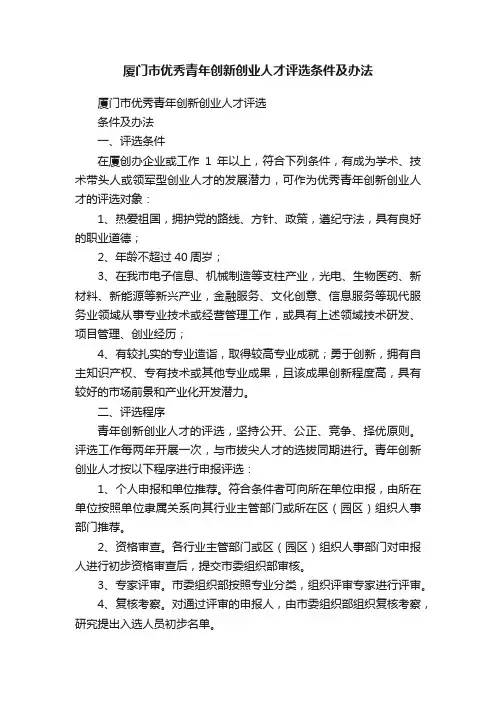 厦门市优秀青年创新创业人才评选条件及办法

厦门市优秀青年创新创业人才评选

条件及办法

一、评选条件

在厦创办企业或工作 1 年以上，符合下列条件，有成为学术、技术带头人或领军型创业人才的发展潜力，可作为优秀青年创新创业人才的评选对象：

1、热爱祖国，拥护党的路线、方针、政策，遵纪守法，具有良好的职业道德；

2、年龄不超过 40 周岁；

3、在我市电子信息、机械制造等支柱产业，光电、生物医药、新材料、新能源等新兴产业，金融服务、文化创意、信息服务等现代服务业领域从事专业技术或经营管理工作，或具有上述领域技术研发、项目管理、创业经历；

4、有较扎实的专业造诣，取得较高专业成就；勇于创新，拥有自主知识产权、专有技术或其他专业成果，且该成果创新程度高，具有较好的市场前景和产业化开发潜力。

二、评选程序

青年创新创业人才的评选，坚持公开、公正、竞争、择优原则。评选工作每两年开展一次，与市拔尖人才的选拔同期进行。青年创新创业人才按以下程序进行申报评选：

1、个人申报和单位推荐。符合条件者可向所在单位申报，由所在单位按照单位隶属关系向其行业主管部门或所在区（园区）组织人事部门推荐。

2、资格审查。各行业主管部门或区（园区）组织人事部门对申报人进行初步资格审查后，提交市委组织部审核。

3、专家评审。市委组织部按照专业分类，组织评审专家进行评审。

4、复核考察。对通过评审的申报人，由市委组织部组织复核考察，研究提出入选人员初步名单。